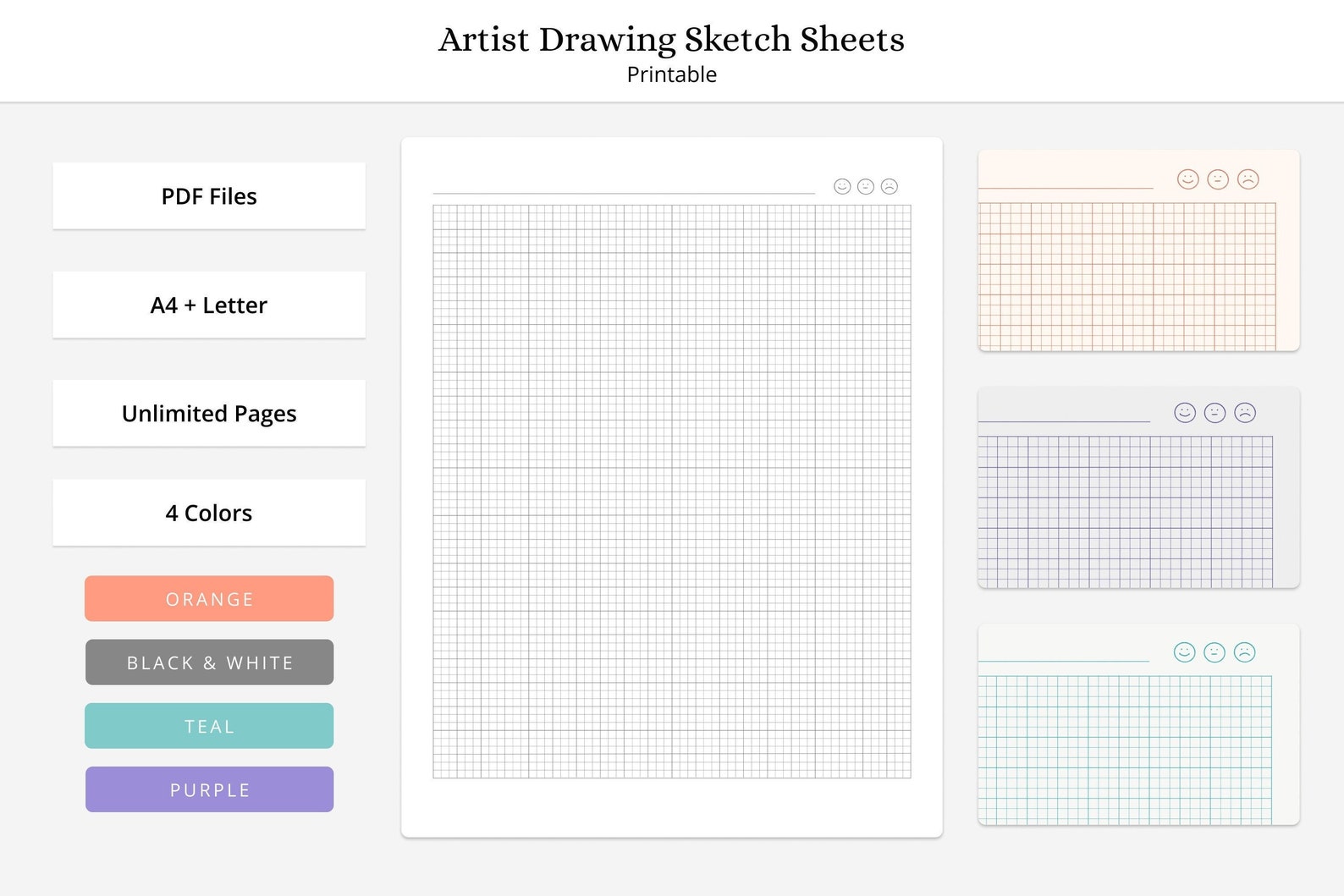 Artist Drawing Sketch Sheets
Printable

PDF Files

A4 + Letter

Unlimited Pages

4 Colors

ORANGE

BLACK & WHITE

TEAL

PURPLE